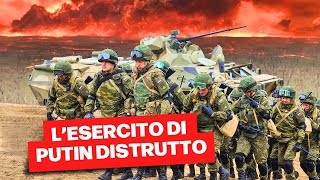 L'ESERCITO DI
PUTIN DISTRUTTO